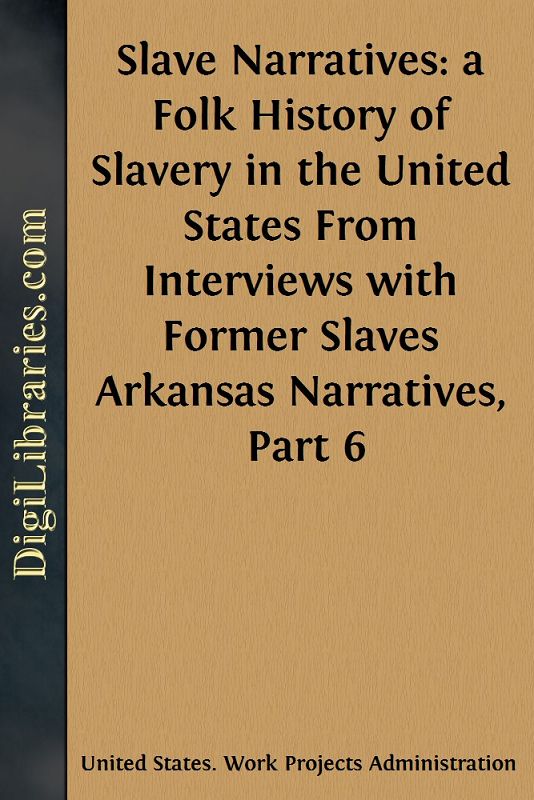 DigiLibraries.com

Slave Narratives: a Folk History of Slavery in the United States From Interviews with Former Slaves Arkansas Narratives, Part 6

United States. Work Projects Administration